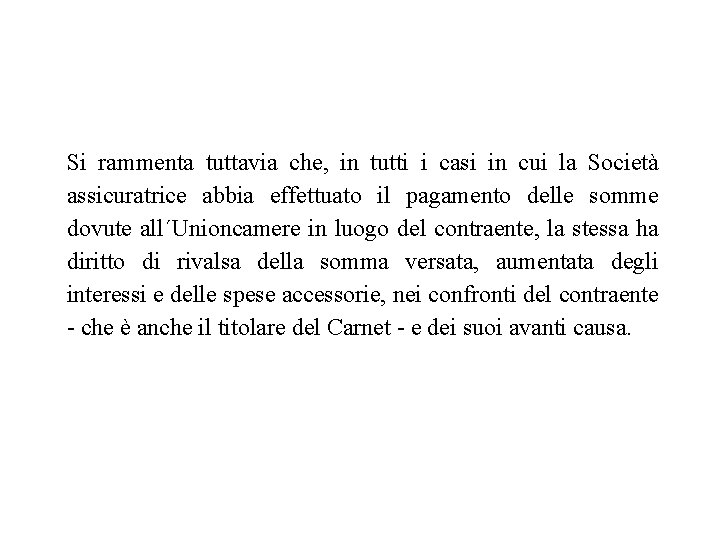 Si rammenta tuttavia che, in tutti i casi in cui la Società assicuratrice abbia effettuato il pagamento delle somme dovute all´Unioncamere in luogo del contraente, la stessa ha diritto di rivalsa della somma versata, aumentata degli interessi e delle spese accessorie, nei confronti del contraente - che è anche il titolare del Carnet - e dei suoi avanti causa.